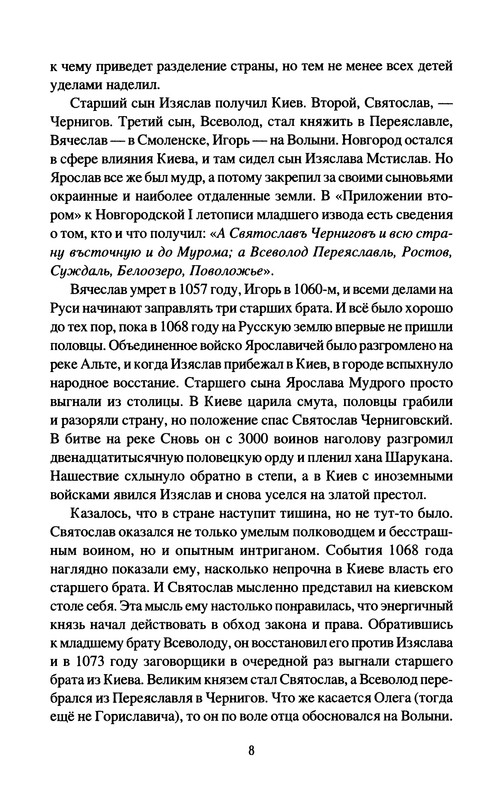 к чему приведет разделение страны, но тем не менее всех детей уделами наделил.

Старший сын Изяслав получил Киев. Второй, Святослав, — Чернигов. Третий сын, Всеволод, стал княжить в Переяславле, Вячеслав — в Смоленске, Игорь — на Волыни. Новгород остался в сфере влияния Киева, и там сидел сын Изяслава Мстислав. Но Ярослав все же был мудр, а потому закрепил за своими сыновьями окраинные и наиболее отдаленные земли. В «Приложении втором» к Новгородской I летописи младшего извода есть сведения о том, кто и что получил: «А Святославъ Черниговъ и всю страну въсточную и до Мурома; а Всеволод Переяславль, Ростов, Суждаль, Белоозеро, Поволожье».

Вячеслав умрет в 1057 году, Игорь в 1060-м, и всеми делами на Руси начинают заправлять три старших брата. И всё было хорошо до тех пор, пока в 1068 году на Русскую землю впервые не пришли половцы. Объединенное войско Ярославичей было разгромлено на реке Альте, и когда Изяслав прибежал в Киев, в городе вспыхнуло народное восстание. Старшего сына Ярослава Мудрого просто выгнали из столицы. В Киеве царила смута, половцы грабили и разоряли страну, но положение спас Святослав Черниговский. В битве на реке Сновь он с 3000 воинов наголову разгромил двенадцатитысячную половецкую орду и пленил хана Шарукана. Нашествие схлынуло обратно в степи, а в Киев с иноземными войсками явился Изяслав и снова уселся на златой престол.

Казалось, что в стране наступит тишина, но не тут-то было. Святослав оказался не только умелым полководцем и бесстрашным воином, но и опытным интриганом. События 1068 года наглядно показали ему, насколько непрочна в Киеве власть его старшего брата. И Святослав мысленно представил на киевском столе себя. Эта мысль ему настолько понравилась, что энергичный князь начал действовать в обход закона и права. Обратившись к младшему брату Всеволоду, он восстановил его против Изяслава и в 1073 году заговорщики в очередной раз выгнали старшего брата из Киева. Великим князем стал Святослав, а Всеволод перебрался из Переяславля в Чернигов. Что же касается Олега (тогда ещё не Гориславича), то он по воле отца обосновался на Волыни.

8